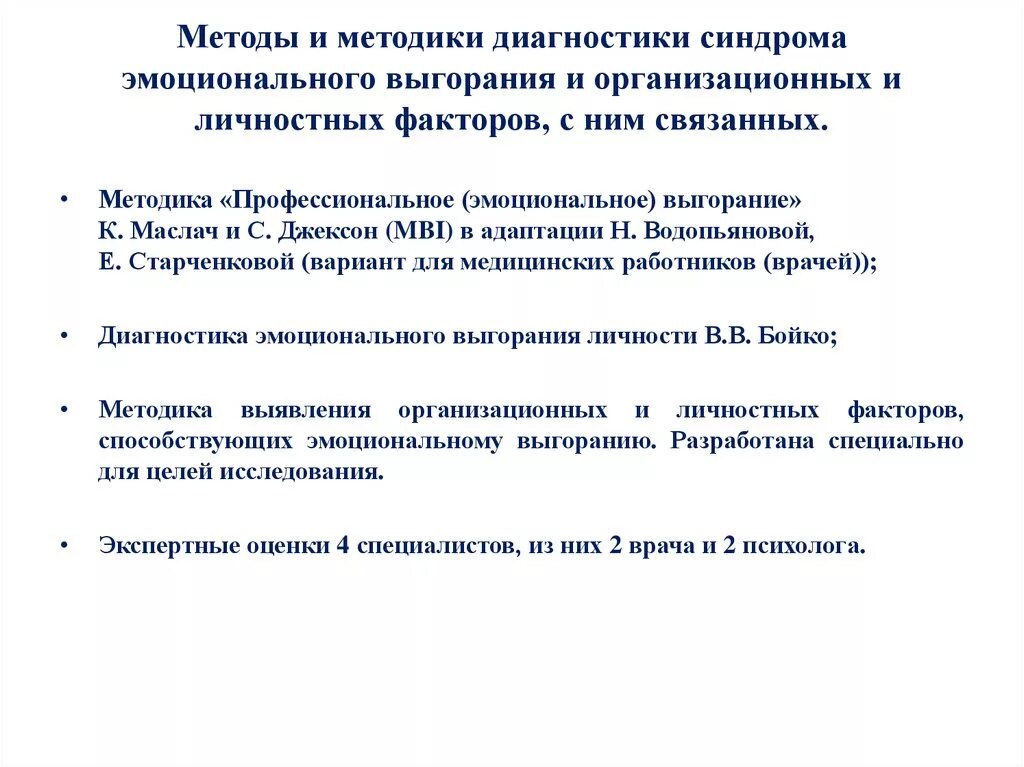 Методы и методики диагностики синдрома эмоционального выгорания и организационных и личностных факторов, с ним связанных.

• Методика «Профессиональное (эмоциональное) выгорание» К. Маслач и С. Джексон (MBI) в адаптации Н. Водопьяновой, Е. Старченковой (вариант для медицинских работников (врачей));

• Диагностика эмоционального выгорания личности В.В. Бойко;

• Методика выявления организационных и личностных факторов, способствующих эмоциональному выгоранию. Разработана специально для целей исследования.

• Экспертные оценки 4 специалистов, из них 2 врача и 2 психолога.